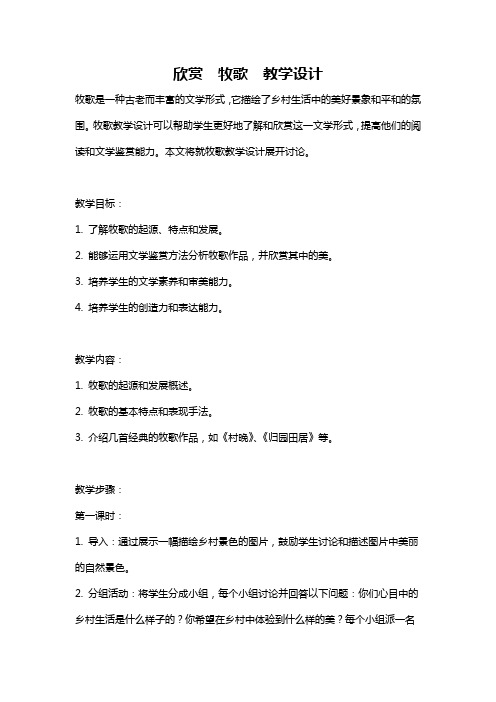 欣赏　牧歌　教学设计

牧歌是一种古老而丰富的文学形式，它描绘了乡村生活中的美好景象和平和的氛围。牧歌教学设计可以帮助学生更好地了解和欣赏这一文学形式，提高他们的阅读和文学鉴赏能力。本文将就牧歌教学设计展开讨论。

教学目标：

1. 了解牧歌的起源、特点和发展。

2. 能够运用文学鉴赏方法分析牧歌作品，并欣赏其中的美。

3. 培养学生的文学素养和审美能力。

4. 培养学生的创造力和表达能力。

教学内容：

1. 牧歌的起源和发展概述。

2. 牧歌的基本特点和表现手法。

3. 介绍几首经典的牧歌作品，如《村晚》、《归园田居》等。

教学步骤：

第一课时：

1. 导入：通过展示一幅描绘乡村景色的图片，鼓励学生讨论和描述图片中美丽的自然景色。

2. 分组活动：将学生分成小组，每个小组讨论并回答以下问题：你们心目中的乡村生活是什么样子的？你希望在乡村中体验到什么样的美？每个小组派一名